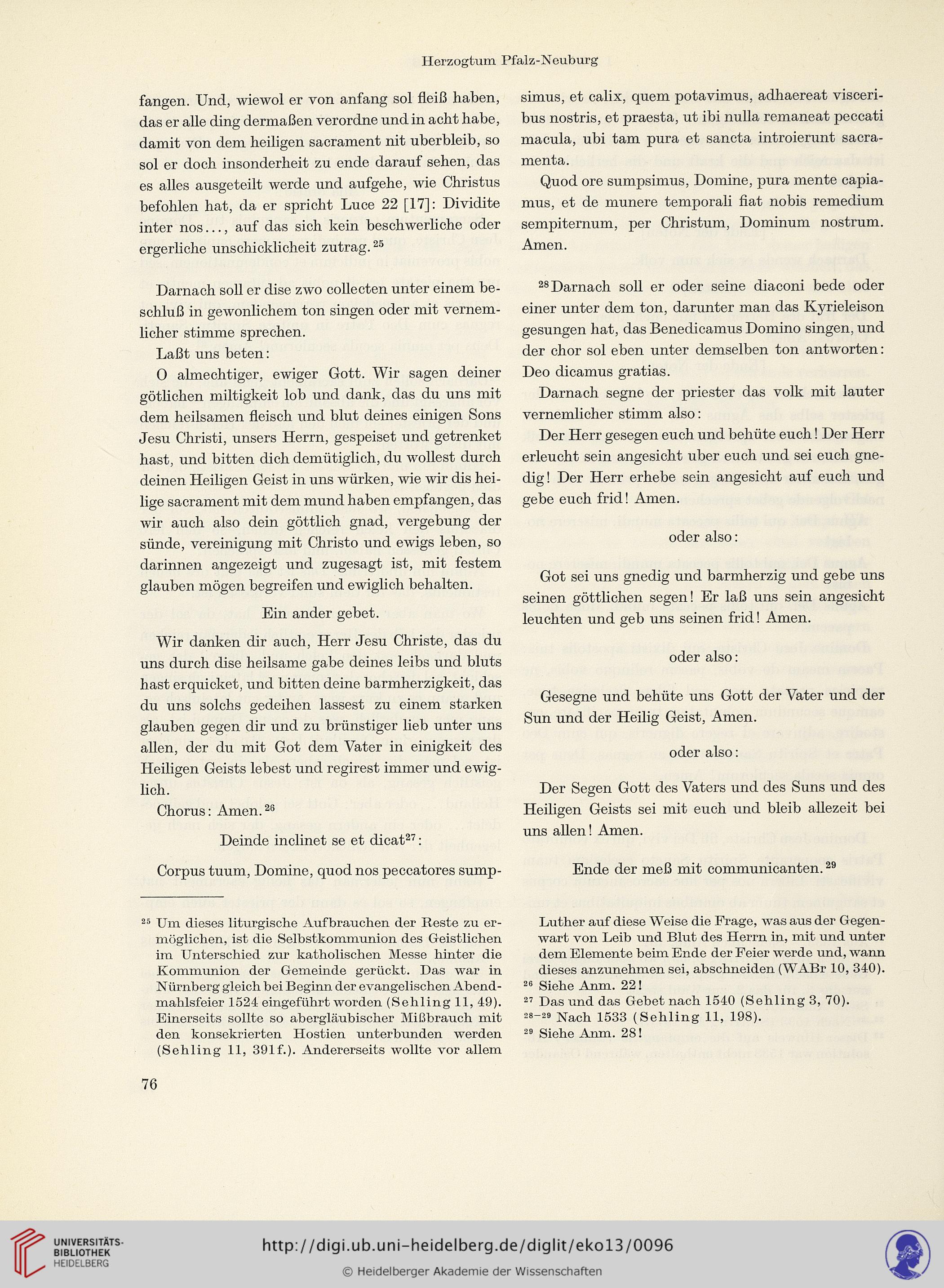 Herzogtum Pfalz-Neuburg

fangen. Und, wiewol er von anfang sol fleiß haben, das er alle ding dermaßen verordne und in acht habe, damit von dem heiligen sacrament nit uberbleib, so sol er doch insonderheit zu ende darauf sehen, das es alles ausgeteilt werde und aufgehe, wie Christus befohlen hat, da er spricht Luce 22 [17]: Dividite inter nos..., auf das sich kein beschwerliche oder ergerliche unschicklicheit zutrag.$^{25}$

Darnach soll er dise zwo collecten unter einem beschluß in gewonlichem ton singen oder mit vernemlicher stimme sprechen.

Laßt uns beten:

O almechtiger, ewiger Gott. Wir sagen deiner götlichen miltigkeit lob und dank, das du uns mit dem heilsamen fleisch und blut deines einigen Sons Jesu Christi, unsers Herrn, gespeiset und getrenket hast, und bitten dich demütiglich, du wollest durch deinen Heiligen Geist in uns würken, wie wir dis heilige sacrament mit dem mund haben empfangen, das wir auch also dein göttlich gnad, vergebung der sünde, vereinigung mit Christo und ewigs leben, so darinnen angezeigt und zugesagt ist, mit festem glauben mögen begreifen und ewiglich behalten.

Ein ander gebet.

Wir danken dir auch, Herr Jesu Christe, das du uns durch dise heilsame gabe deines leibs und bluts hast erquicket, und bitten deine barmherzigkeit, das du uns solchs gedeihen lassest zu einem starken glauben gegen dir und zu brünstiger lieb unter uns allen, der du mit Got dem Vater in einigkeit des Heiligen Geists lebest und regirest immer und ewiglich.

Chorus: Amen.$^{26}$

Deinde inclinet se et dicat$^{27}$:

Corpus tuum, Domine, quod nos peccatores sumpsimus, et calix, quem potavimus, adhaereat visceribus nostris, et praesta, ut ibi nulla remaneat peccati macula, ubi tam pura et sancta introierunt sacramenta.

Quod ore sumpsimus, Domine, pura mente capiamus, et de munere temporali fiat nobis remedium sempiternum, per Christum, Dominum nostrum. Amen.

$^{28}$Darnach soll er oder seine diaconi bede oder einer unter dem ton, darunter man das Kyrieleison gesungen hat, das Benedicamus Domino singen, und der chor sol eben unter demselben ton antworten: Deo dicamus gratias.

Darnach segne der priester das volk mit lauter vernemlicher stimm also:

Der Herr gesegen euch und behüte euch! Der Herr erleucht sein angesicht uber euch und sei euch gnedig! Der Herr erhebe sein angesicht auf euch und gebe euch frid! Amen.

oder also:

Got sei uns gnedig und barmherzig und gebe uns seinen göttlichen segen! Er laß uns sein angesicht leuchten und geb uns seinen frid! Amen.

oder also:

Gesegne und behüte uns Gott der Vater und der Sun und der Heilig Geist, Amen.

oder also:

Der Segen Gott des Vaters und des Suns und des Heiligen Geists sei mit euch und bleib allezeit bei uns allen! Amen.

Ende der meß mit communicanten.$^{29}$

$^{25}$ Um dieses liturgische Aufbrauchen der Reste zu ermöglichen, ist die Selbstkommunion des Geistlichen im Unterschied zur katholischen Messe hinter die Kommunion der Gemeinde gerückt. Das war in Nürnberg gleich bei Beginn der evangelischen Abendmahlsfeier 1524 eingeführt worden (Sehling 11, 49). Einerseits sollte so abergläubischer Mißbrauch mit den konsekrierten Hostien unterbunden werden (Sehling 11, 391f.). Andererseits wollte vor allem Luther auf diese Weise die Frage, was aus der Gegenwart von Leib und Blut des Herrn in, mit und unter dem Elemente beim Ende der Feier werde und, wann dieses anzunehmen sei, abschneiden (WABr 10, 340).
$^{26}$ Siehe Anm. 22!
$^{27}$ Das und das Gebet nach 1540 (Sehling 3, 70).
$^{28-29}$ Nach 1533 (Sehling 11, 198).
$^{29}$ Siehe Anm. 28!

76

UNIVERSITÄTS-BIBLIOTHEK HEIDELBERG
http://digi.ub.uni-heidelberg.de/diglit/eko13/0096
© Heidelberger Akademie der Wissenschaften